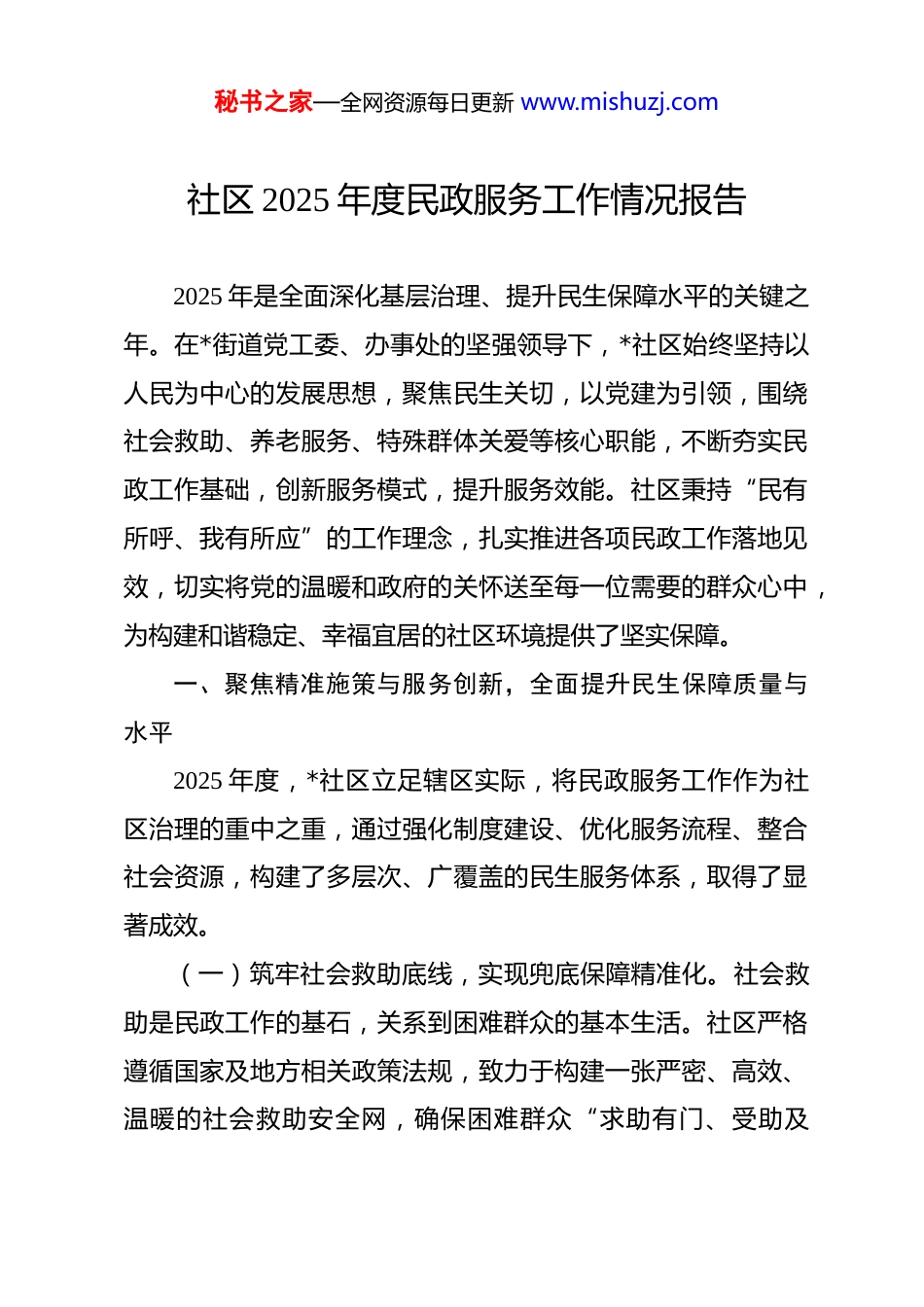 秘书之家—全网资源每日更新 www.mishuzj.com

社区 2025 年度民政服务工作情况报告

2025 年是全面深化基层治理、提升民生保障水平的关键之年。在*街道党工委、办事处的坚强领导下，*社区始终坚持以人民为中心的发展思想，聚焦民生关切，以党建为引领，围绕社会救助、养老服务、特殊群体关爱等核心职能，不断夯实民政工作基础，创新服务模式，提升服务效能。社区秉持“民有所呼、我有所应”的工作理念，扎实推进各项民政工作落地见效，切实将党的温暖和政府的关怀送至每一位需要的群众心中，为构建和谐稳定、幸福宜居的社区环境提供了坚实保障。

一、聚焦精准施策与服务创新，全面提升民生保障质量与水平

2025 年度，*社区立足辖区实际，将民政服务工作作为社区治理的重中之重，通过强化制度建设、优化服务流程、整合社会资源，构建了多层次、广覆盖的民生服务体系，取得了显著成效。

（一）筑牢社会救助底线，实现兜底保障精准化。社会救助是民政工作的基石，关系到困难群众的基本生活。社区严格遵循国家及地方相关政策法规，致力于构建一张严密、高效、温暖的社会救助安全网，确保困难群众“求助有门、受助及